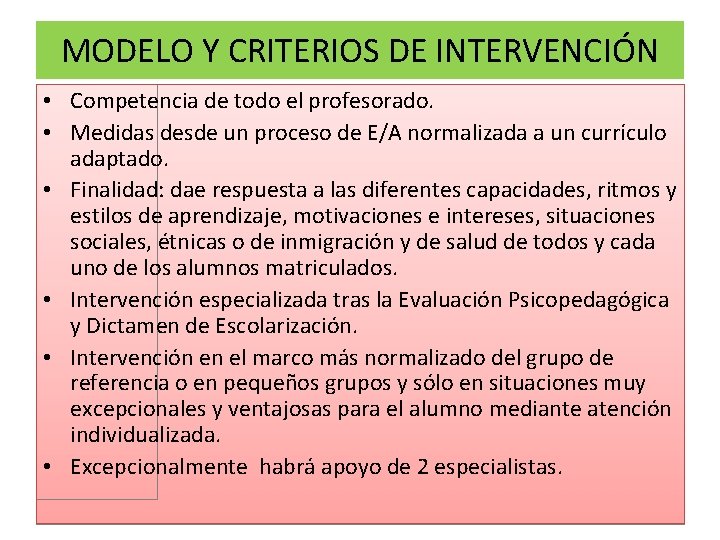 MODELO Y CRITERIOS DE INTERVENCIÓN

• Competencia de todo el profesorado.
• Medidas desde un proceso de E/A normalizada a un currículo adaptado.
• Finalidad: dae respuesta a las diferentes capacidades, ritmos y estilos de aprendizaje, motivaciones e intereses, situaciones sociales, étnicas o de inmigración y de salud de todos y cada uno de los alumnos matriculados.
• Intervención especializada tras la Evaluación Psicopedagógica y Dictamen de Escolarización.
• Intervención en el marco más normalizado del grupo de referencia o en pequeños grupos y sólo en situaciones muy excepcionales y ventajosas para el alumno mediante atención individualizada.
• Excepcionalmente habrá apoyo de 2 especialistas.